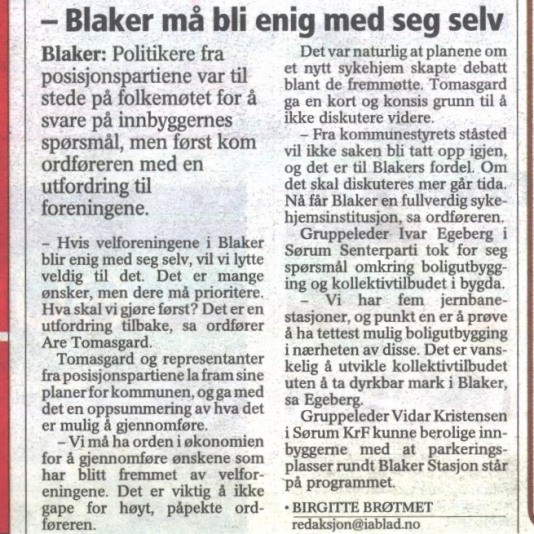 – Blaker må bli enig med seg selv

Blaker: Politikere fra posisjonspartiene var til stede på folkemøtet for å svare på innbyggernes spørsmål, men først kom ordføreren med en utfordring til foreningene.

– Hvis velforeningene i Blaker blir enig med seg selv, vil vi lytte veldig til det. Det er mange ønsker, men dere må prioritere. Hva skal vi gjøre først? Det er en utfordring tilbake, sa ordfører Are Tomasgard.

Tomasgard og representanter fra posisjonspartiene la fram sine planer for kommunen, og ga med det en oppsummering av hva det er mulig å gjennomføre.

– Vi må ha orden i økonomien for å gjennomføre ønskene som har blitt fremmet av velforeningene. Det er viktig å ikke gape for høyt, påpekte ordføreren.

Det var naturlig at planene om et nytt sykehjem skapte debatt blant de fremmøtte. Tomasgard ga en kort og konsis grunn til å ikke diskutere videre.

– Fra kommunestyrets ståsted vil ikke saken bli tatt opp igjen, og det er til Blakers fordel. Om det skal diskuteres mer går tida. Nå får Blaker en fullverdig sykehjemsinstitusjon, sa ordføreren.

Gruppeleder Ivar Egeberg i Sørum Senterparti tok for seg spørsmål omkring boligutbygging og kollektivtilbudet i bygda.

– Vi har fem jernbanestasjoner, og punkt en er å prøve å ha tettest mulig boligutbygging i nærheten av disse. Det er vanskelig å utvikle kollektivtilbudet uten å ta dyrkbar mark i Blaker, sa Egeberg.

Gruppeleder Vidar Kristensen i Sørum KrF kunne berolige innbyggerne med at parkeringsplasser rundt Blaker Stasjon står på programmet.

• BIRGITTE BRØTMET
redaksjon@iablad.no